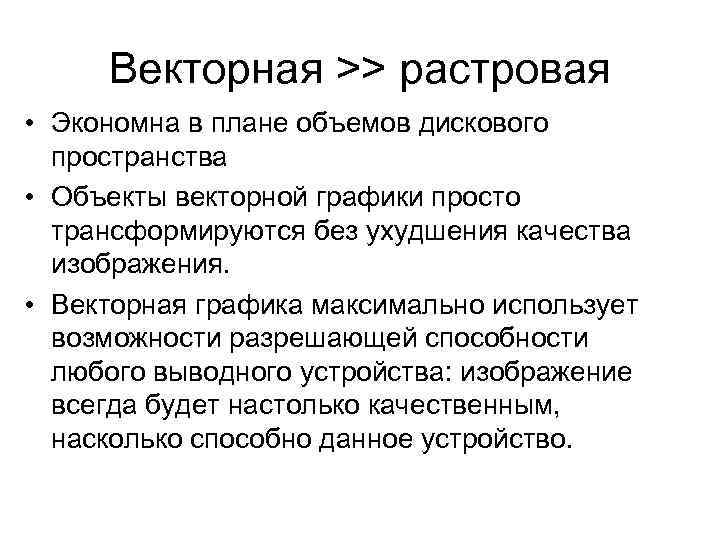 Векторная >> растровая

• Экономна в плане объемов дискового пространства
• Объекты векторной графики просто трансформируются без ухудшения качества изображения.
• Векторная графика максимально использует возможности разрешающей способности любого выводного устройства: изображение всегда будет настолько качественным, насколько способно данное устройство.